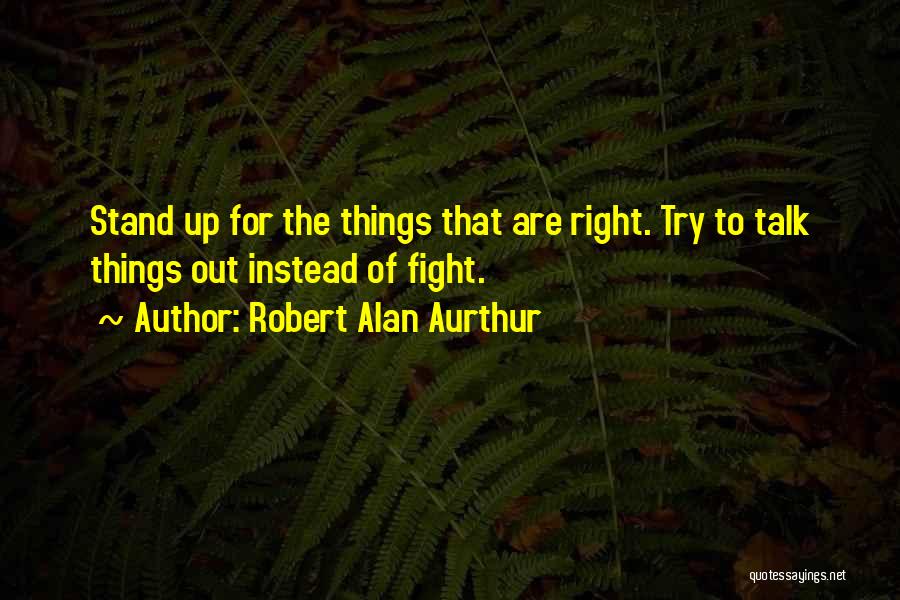 Stand up for the things that are right. Try to talk things out instead of fight.

~ Author: Robert Alan Aurthur

quotessayings.net